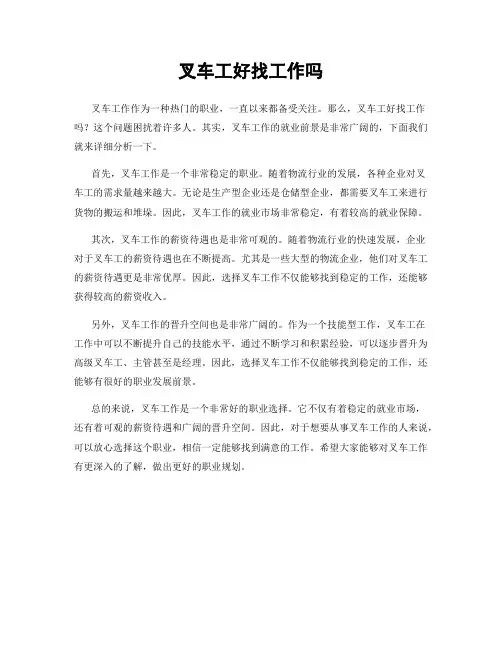 叉车工好找工作吗

叉车工作作为一种热门的职业，一直以来都备受关注。那么，叉车工好找工作吗？这个问题困扰着许多人。其实，叉车工作的就业前景是非常广阔的，下面我们就来详细分析一下。

首先，叉车工作是一个非常稳定的职业。随着物流行业的发展，各种企业对叉车工的需求量越来越大。无论是生产型企业还是仓储型企业，都需要叉车工来进行货物的搬运和堆垛。因此，叉车工作的就业市场非常稳定，有着较高的就业保障。

其次，叉车工作的薪资待遇也是非常可观的。随着物流行业的快速发展，企业对于叉车工的薪资待遇也在不断提高。尤其是一些大型的物流企业，他们对叉车工的薪资待遇更是非常优厚。因此，选择叉车工作不仅能够找到稳定的工作，还能够获得较高的薪资收入。

另外，叉车工作的晋升空间也是非常广阔的。作为一个技能型工作，叉车工在工作中可以不断提升自己的技能水平，通过不断学习和积累经验，可以逐步晋升为高级叉车工、主管甚至是经理。因此，选择叉车工作不仅能够找到稳定的工作，还能够有很好的职业发展前景。

总的来说，叉车工作是一个非常好的职业选择。它不仅有着稳定的就业市场，还有着可观的薪资待遇和广阔的晋升空间。因此，对于想要从事叉车工作的人来说，可以放心选择这个职业，相信一定能够找到满意的工作。希望大家能够对叉车工作有更深入的了解，做出更好的职业规划。